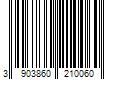 3 903860 210060